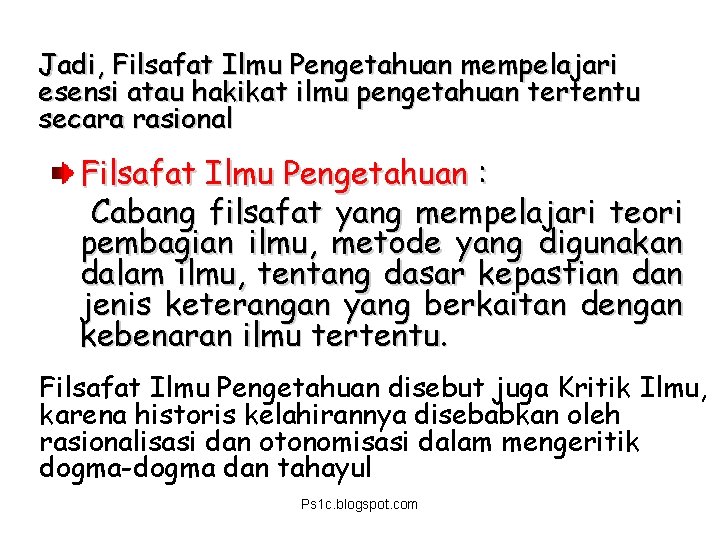 Jadi, Filsafat Ilmu Pengetahuan mempelajari esensi atau hakikat ilmu pengetahuan tertentu secara rasional

Filsafat Ilmu Pengetahuan :
Cabang filsafat yang mempelajari teori pembagian ilmu, metode yang digunakan dalam ilmu, tentang dasar kepastian dan jenis keterangan yang berkaitan dengan kebenaran ilmu tertentu.

Filsafat Ilmu Pengetahuan disebut juga Kritik Ilmu, karena historis kelahirannya disebabkan oleh rasionalisasi dan otonomisasi dalam mengeritik dogma-dogma dan tahayul

Ps1c.blogspot.com